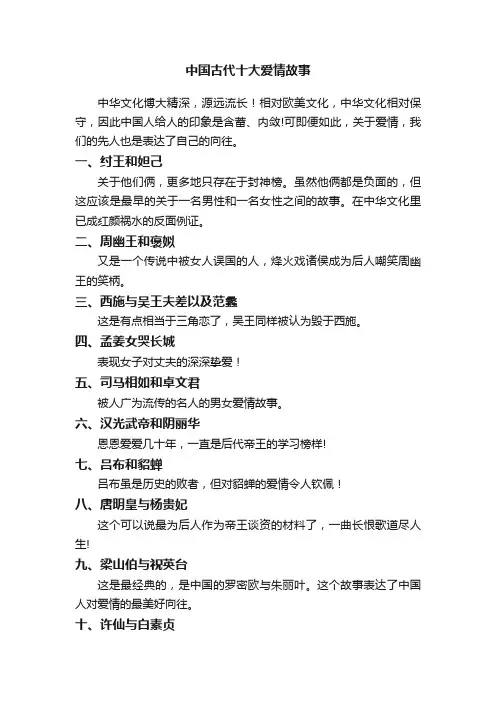 中国古代十大爱情故事

中华文化博大精深，源远流长！相对欧美文化，中华文化相对保守，因此中国人给人的印象是含蓄、内敛!可即便如此，关于爱情，我们的先人也是表达了自己的向往。

一、纣王和妲己

关于他们俩，更多地只存在于封神榜。虽然他俩都是负面的，但这应该是最早的关于一名男性和一名女性之间的故事。在中华文化里已成红颜祸水的反面例证。

二、周幽王和褒姒

又是一个传说中被女人误国的人，烽火戏诸侯成为后人嘲笑周幽王的笑柄。

三、西施与吴王夫差以及范蠡

这是有点相当于三角恋了，吴王同样被认为毁于西施。

四、孟姜女哭长城

表现女子对丈夫的深深挚爱！

五、司马相如和卓文君

被人广为流传的名人的男女爱情故事。

六、汉光武帝和阴丽华

恩恩爱爱几十年，一直是后代帝王的学习榜样!

七、吕布和貂蝉

吕布虽是历史的败者，但对貂蝉的爱情令人钦佩！

八、唐明皇与杨贵妃

这个可以说最为后人作为帝王谈资的材料了，一曲长恨歌道尽人生!

九、梁山伯与祝英台

这是最经典的，是中国的罗密欧与朱丽叶。这个故事表达了中国人对爱情的最美好向往。

十、许仙与白素贞